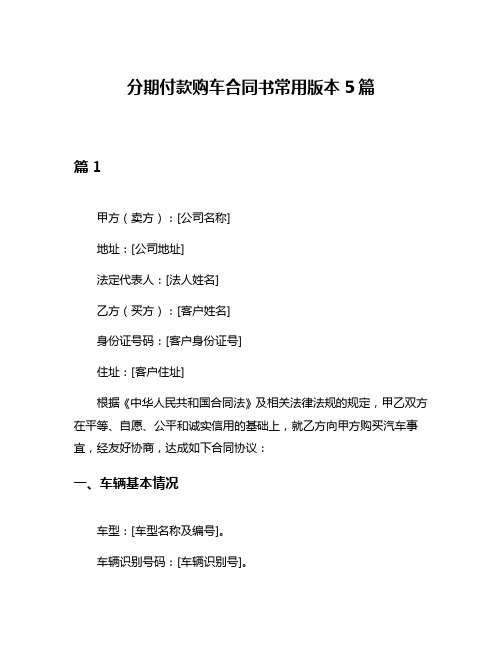 分期付款购车合同书常用版本 5 篇

篇 1

甲方（卖方）：[公司名称]

地址：[公司地址]

法定代表人：[法人姓名]

乙方（买方）：[客户姓名]

身份证号码：[客户身份证号]

住址：[客户住址]

根据《中华人民共和国合同法》及相关法律法规的规定，甲乙双方在平等、自愿、公平和诚实信用的基础上，就乙方向甲方购买汽车事宜，经友好协商，达成如下合同协议：

一、车辆基本情况

车型：[车型名称及编号]。

车辆识别号码：[车辆识别号]。